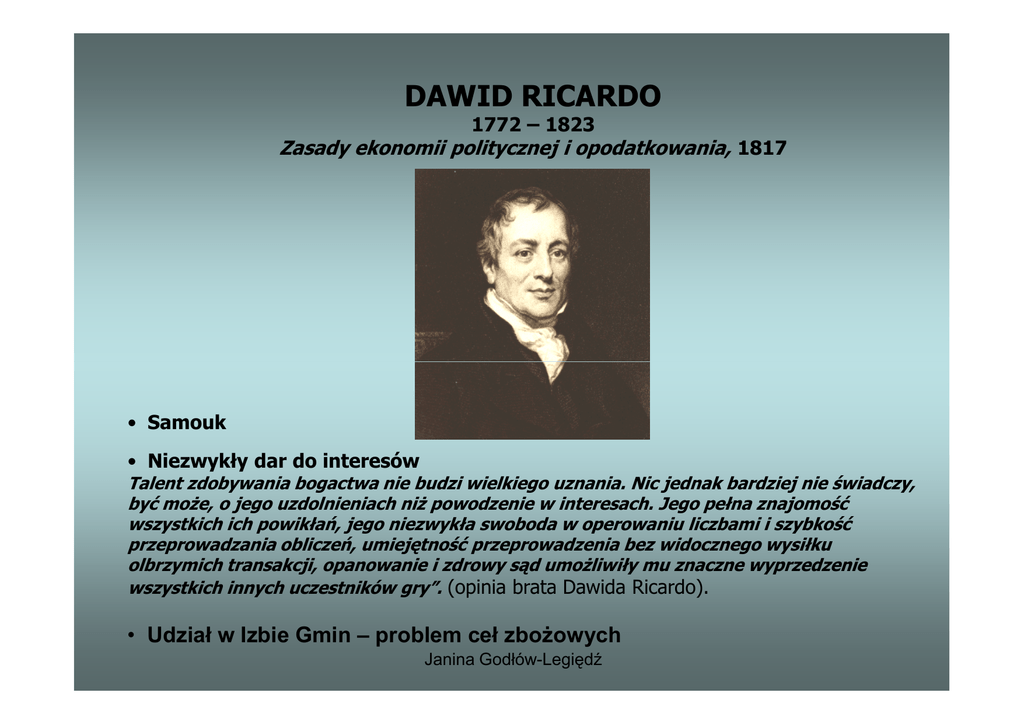 DAWID RICARDO
1772 – 1823
Zasady ekonomii politycznej i opodatkowania, 1817

• Samouk

• Niezwykły dar do interesów
Talent zdobywania bogactwa nie budzi wielkiego uznania. Nic jednak bardziej nie świadczy, być może, o jego uzdolnieniach niż powodzenie w interesach. Jego pełna znajomość wszystkich ich powikłań, jego niezwykła swoboda w operowaniu liczbami i szybkość przeprowadzania obliczeń, umiejętność przeprowadzenia bez widocznego wysiłku olbrzymich transakcji, opanowanie i zdrowy sąd umożliwiły mu znaczne wyprzedzenie wszystkich innych uczestników gry". (opinia brata Dawida Ricardo).

• Udział w Izbie Gmin – problem ceł zbożowych

Janina Godłów-Legiędź